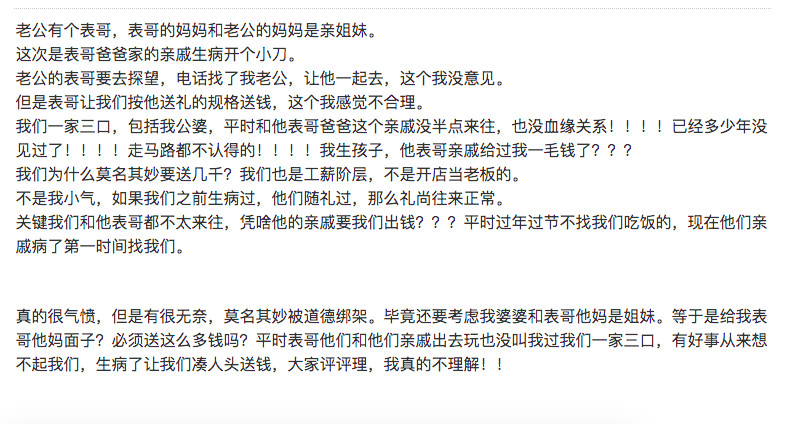 老公有个表哥，表哥的妈妈和老公的妈妈是亲姐妹。
这次是表哥爸爸家的亲戚生病开个小刀。
老公的表哥要去探望，电话找了我老公，让他一起去，这个我没意见。
但是表哥让我们按他送礼的规格送钱，这个我感觉不合理。
我们一家三口，包括我公婆，平时和他表哥爸爸这个亲戚没半点来往，也没血缘关系！！！！已经多少年没见过了！！！！走马路都不认得的！！！！我生孩子，他表哥亲戚给过我一毛钱了？？？
我们为什么莫名其妙要送几千？我们也是工薪阶层，不是开店当老板的。
不是我小气，如果我们之前生病过，他们随礼过，那么礼尚往来正常。
关键我们和他表哥都不太来往，凭啥他的亲戚要我们出钱？？？平时过年过节不找我们吃饭的，现在他们亲戚病了第一时间找我们。

真的很气愤，但是有很无奈，莫名其妙被道德绑架。毕竟还要考虑我婆婆和表哥他妈是姐妹。等于是给我表哥他妈面子？必须送这么多钱吗？平时表哥他们和他们亲戚出去玩也没叫我过我们一家三口，有好事从来想不起我们，生病了让我们凑人头送钱，大家评评理，我真的不理解！！